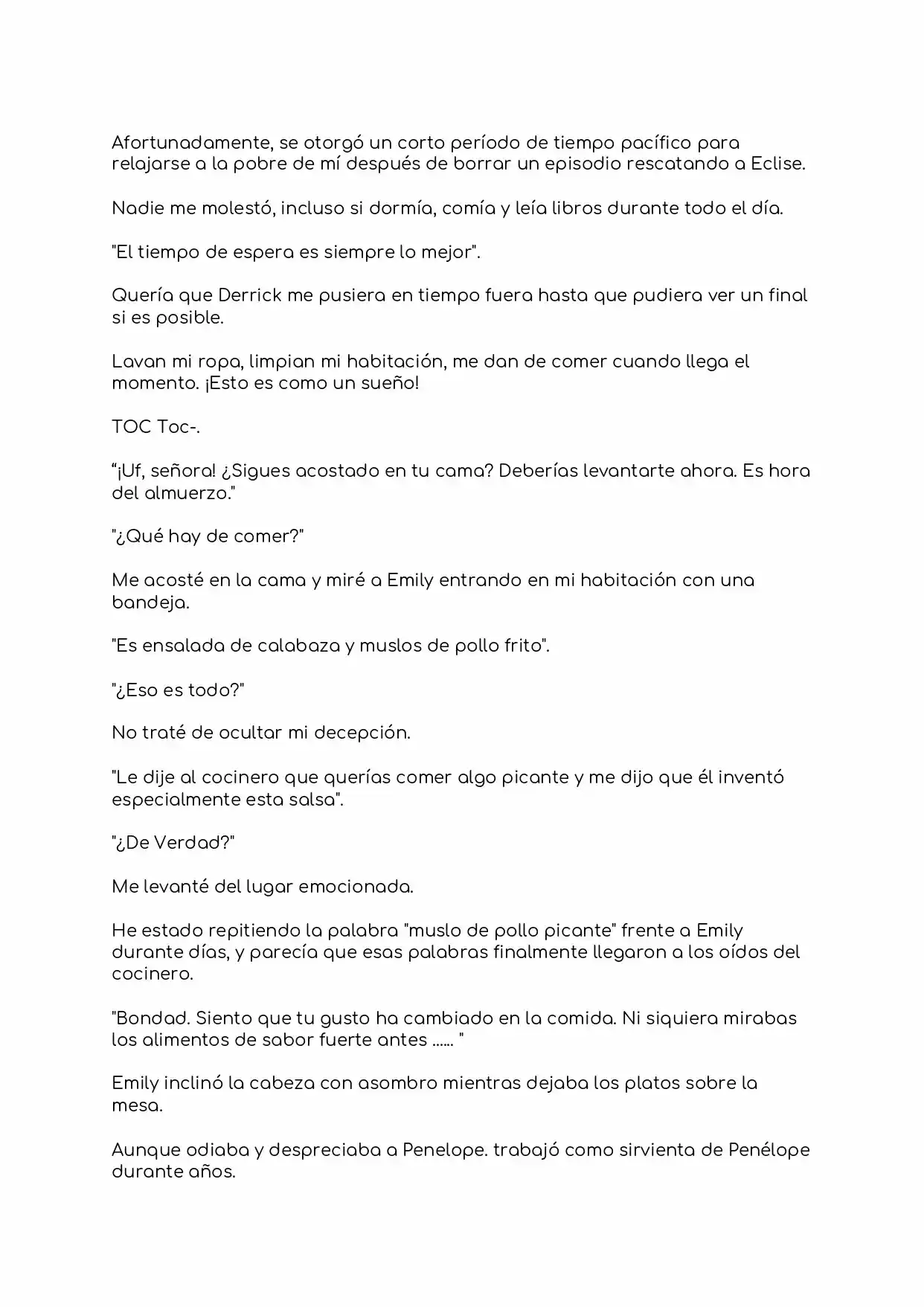 Afortunadamente, se otorgó un corto período de tiempo pacífico para relajarse a la pobre de mí después de borrar un episodio rescatando a Eclise.

Nadie me molestó, incluso si dormía, comía y leía libros durante todo el día.

"El tiempo de espera es siempre lo mejor".

Quería que Derrick me pusiera en tiempo fuera hasta que pudiera ver un final si es posible.

Lavan mi ropa, limpian mi habitación, me dan de comer cuando llega el momento. ¡Esto es como un sueño!

TOC Toc-.

"¡Uf, señora! ¿Sigues acostado en tu cama? Deberías levantarte ahora. Es hora del almuerzo."

"¿Qué hay de comer?"

Me acosté en la cama y miré a Emily entrando en mi habitación con una bandeja.

"Es ensalada de calabaza y muslos de pollo frito".

"¿Eso es todo?"

No traté de ocultar mi decepción.

"Le dije al cocinero que querías comer algo picante y me dijo que él inventó especialmente esta salsa".

"¿De Verdad?"

Me levanté del lugar emocionada.

He estado repitiendo la palabra "muslo de pollo picante" frente a Emily durante días, y parecía que esas palabras finalmente llegaron a los oídos del cocinero.

"Bondad. Siento que tu gusto ha cambiado en la comida. Ni siquiera mirabas los alimentos de sabor fuerte antes ...... "

Emily inclinó la cabeza con asombro mientras dejaba los platos sobre la mesa.

Aunque odiaba y despreciaba a Penelope. trabajó como sirvienta de Penélope durante años.